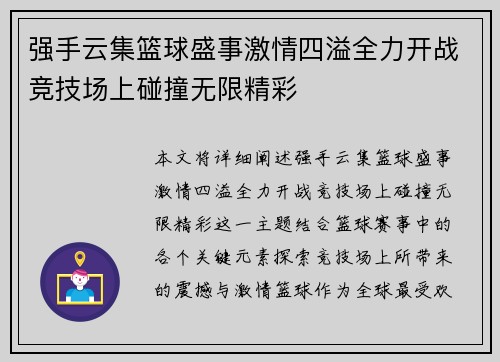 强手云集篮球盛事激情四溢全力开战竞技场上碰撞无限精彩

本文将详细阐述强手云集篮球盛事激情四溢全力开战竞技场上碰撞无限精彩这一主题结合篮球赛事中的各个关键元素探索竞技场上所带来的震撼与激情篮球作为全球最受欢